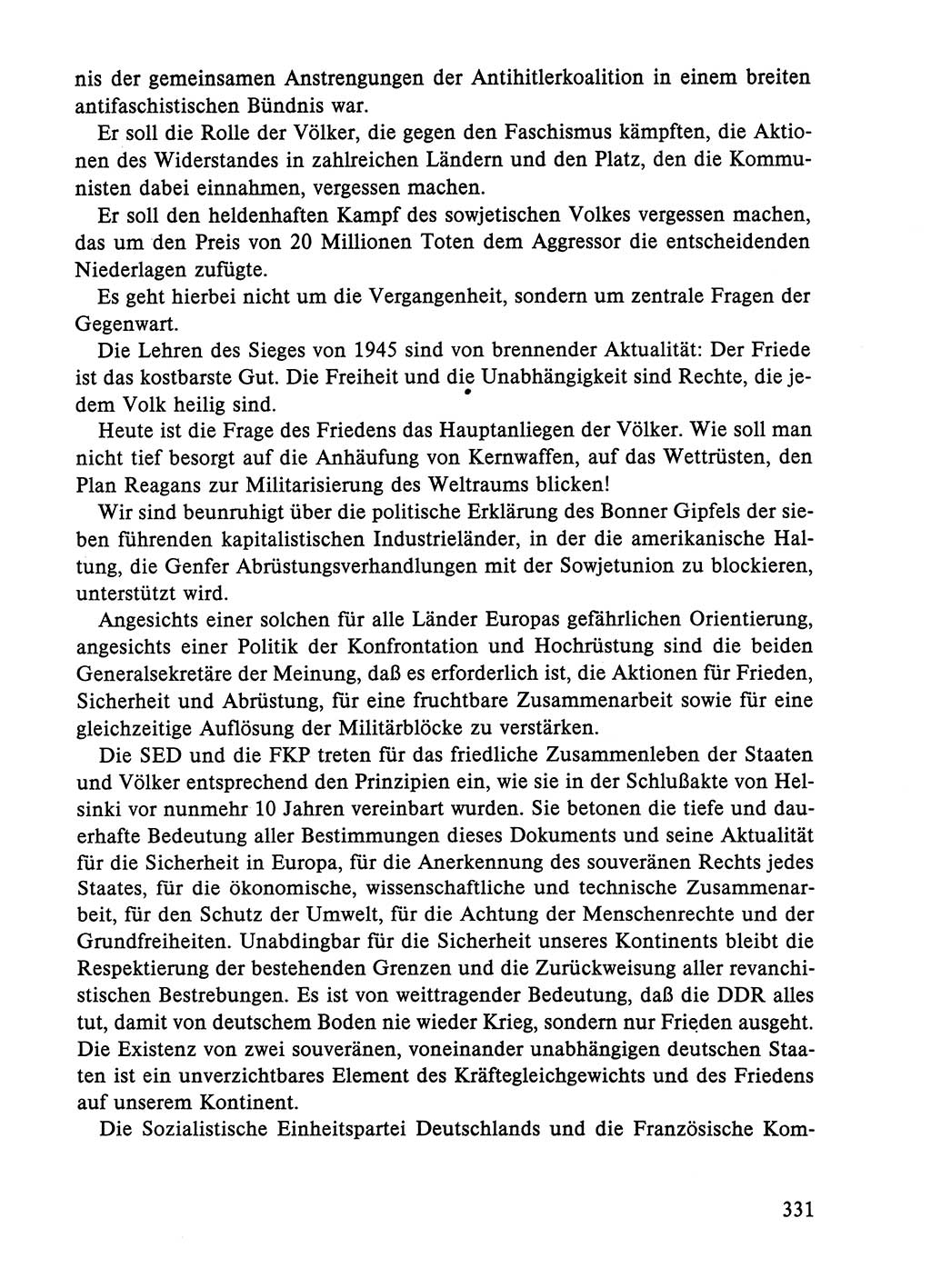 nis der gemeinsamen Anstrengungen der Antihitlerkoalition in einem breiten antifaschistischen Bündnis war.

Er soll die Rolle der Völker, die gegen den Faschismus kämpften, die Aktionen des Widerstandes in zahlreichen Ländern und den Platz, den die Kommunisten dabei einnahmen, vergessen machen.

Er soll den heldenhaften Kampf des sowjetischen Volkes vergessen machen, das um den Preis von 20 Millionen Toten dem Aggressor die entscheidenden Niederlagen zufügte.

Es geht hierbei nicht um die Vergangenheit, sondern um zentrale Fragen der Gegenwart.

Die Lehren des Sieges von 1945 sind von brennender Aktualität: Der Friede ist das kostbarste Gut. Die Freiheit und die Unabhängigkeit sind Rechte, die jedem Volk heilig sind.

Heute ist die Frage des Friedens das Hauptanliegen der Völker. Wie soll man nicht tief besorgt auf die Anhäufung von Kernwaffen, auf das Wettrüsten, den Plan Reagans zur Militarisierung des Weltraums blicken!

Wir sind beunruhigt über die politische Erklärung des Bonner Gipfels der sieben führenden kapitalistischen Industrieländer, in der die amerikanische Haltung, die Genfer Abrüstungsverhandlungen mit der Sowjetunion zu blockieren, unterstützt wird.

Angesichts einer solchen für alle Länder Europas gefährlichen Orientierung, angesichts einer Politik der Konfrontation und Hochrüstung sind die beiden Generalsekretäre der Meinung, daß es erforderlich ist, die Aktionen für Frieden, Sicherheit und Abrüstung, für eine fruchtbare Zusammenarbeit sowie für eine gleichzeitige Auflösung der Militärblöcke zu verstärken.

Die SED und die FKP treten für das friedliche Zusammenleben der Staaten und Völker entsprechend den Prinzipien ein, wie sie in der Schlußakte von Helsinki vor nunmehr 10 Jahren vereinbart wurden. Sie betonen die tiefe und dauerhafte Bedeutung aller Bestimmungen dieses Dokuments und seine Aktualität für die Sicherheit in Europa, für die Anerkennung des souveränen Rechts jedes Staates, für die ökonomische, wissenschaftliche und technische Zusammenarbeit, für den Schutz der Umwelt, für die Achtung der Menschenrechte und der Grundfreiheiten. Unabdingbar für die Sicherheit unseres Kontinents bleibt die Respektierung der bestehenden Grenzen und die Zurückweisung aller revanchistischen Bestrebungen. Es ist von weittragender Bedeutung, daß die DDR alles tut, damit von deutschem Boden nie wieder Krieg, sondern nur Frieden ausgeht. Die Existenz von zwei souveränen, voneinander unabhängigen deutschen Staaten ist ein unverzichtbares Element des Kräftegleichgewichts und des Friedens auf unserem Kontinent.

Die Sozialistische Einheitspartei Deutschlands und die Französische Kom-

331